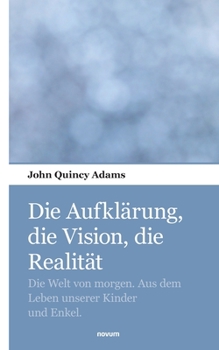 John Quincy Adams

Die Aufklärung, die Vision, die Realität

Die Welt von morgen. Aus dem Leben unserer Kinder und Enkel.

novum